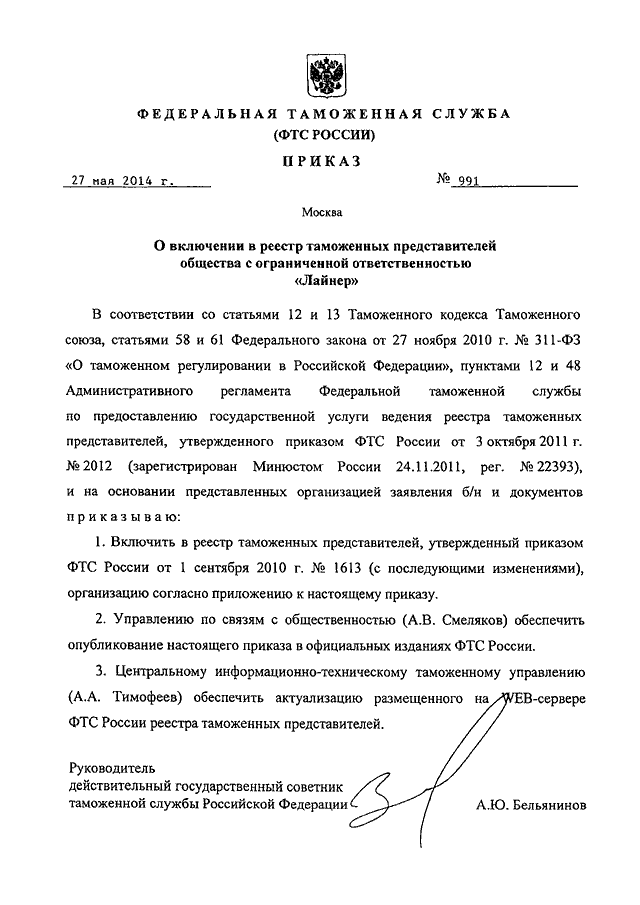 ФЕДЕРАЛЬНАЯ ТАМОЖЕННАЯ СЛУЖБА
(ФТС РОССИИ)

ПРИКАЗ

27 мая 2014 г. № 991

Москва

О включении в реестр таможенных представителей общества с ограниченной ответственностью «Лайнер»

В соответствии со статьями 12 и 13 Таможенного кодекса Таможенного союза, статьями 58 и 61 Федерального закона от 27 ноября 2010 г. № 311-ФЗ «О таможенном регулировании в Российской Федерации», пунктами 12 и 48 Административного регламента Федеральной таможенной службы по предоставлению государственной услуги ведения реестра таможенных представителей, утвержденного приказом ФТС России от 3 октября 2011 г. № 2012 (зарегистрирован Минюстом России 24.11.2011, рег. № 22393), и на основании представленных организацией заявления б/н и документов приказываю:

1. Включить в реестр таможенных представителей, утвержденный приказом ФТС России от 1 сентября 2010 г. № 1613 (с последующими изменениями), организацию согласно приложению к настоящему приказу.

2. Управлению по связям с общественностью (А.В. Смеляков) обеспечить опубликование настоящего приказа в официальных изданиях ФТС России.

3. Центральному информационно-техническому таможенному управлению (А.А. Тимофеев) обеспечить актуализацию размещенного на WEB-сервере ФТС России реестра таможенных представителей.

Руководитель
действительный государственный советник
таможенной службы Российской Федерации А.Ю. Бельянинов